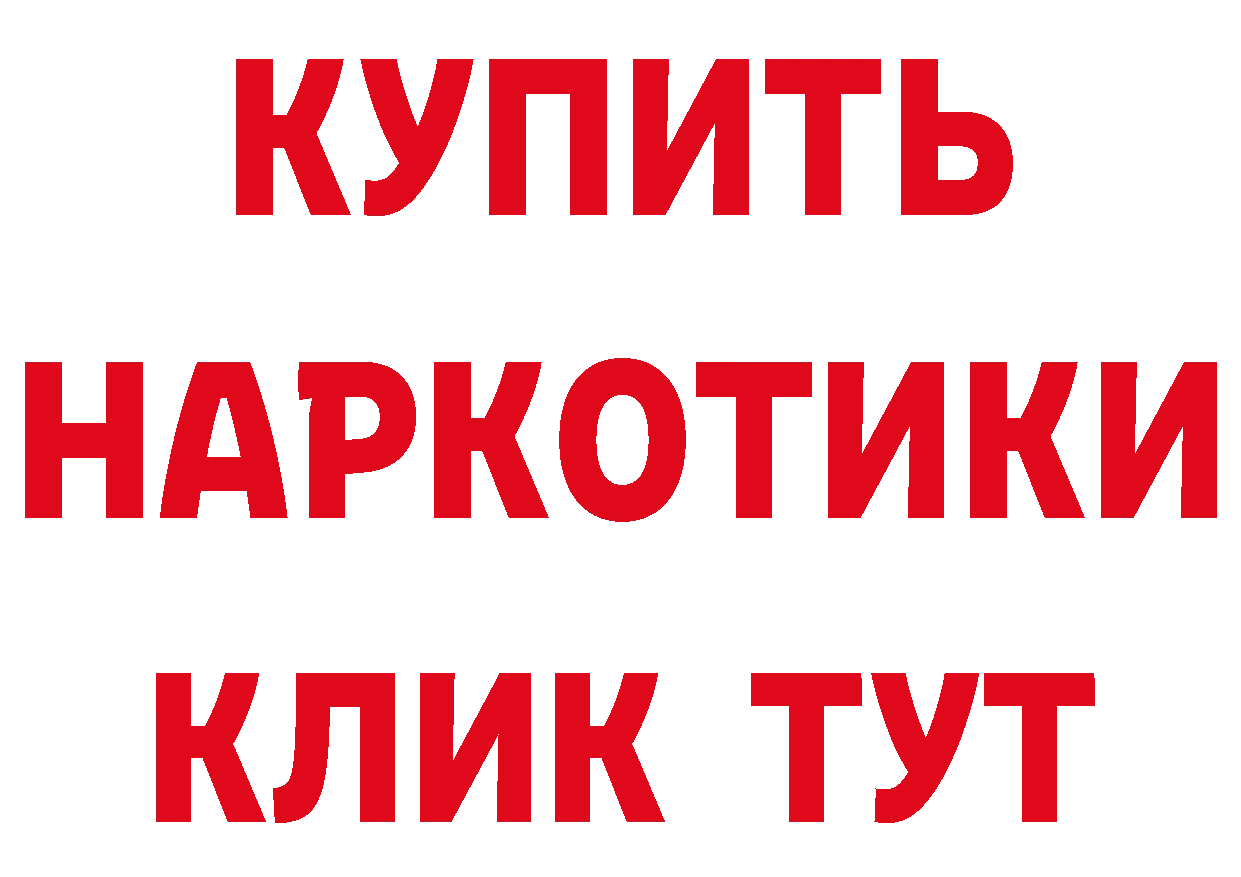 КУПИТЬ НАРКОТИКИ КЛИК ТУТ